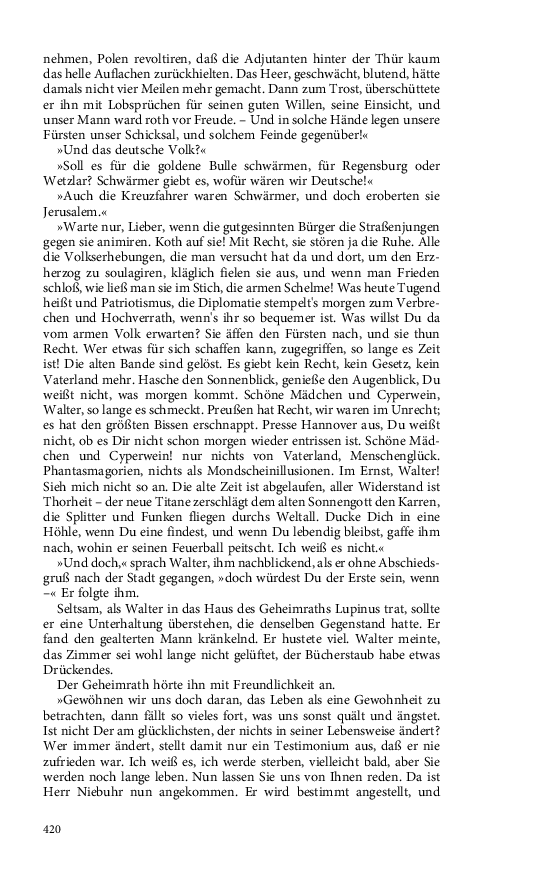 nehmen, Polen revoltiren, daß die Adjutanten hinter der Thür kaum das helle Auflachen zurückhielten. Das Heer, geschwächt, blutend, hätte damals nicht vier Meilen mehr gemacht. Dann zum Trost, überschüttete er ihn mit Lobsprüchen für seinen guten Willen, seine Einsicht, und unser Mann ward roth vor Freude. – Und in solche Hände legen unsere Fürsten unser Schicksal, und solchem Feinde gegenüber!«

»Und das deutsche Volk?«

»Soll es für die goldene Bulle schwärmen, für Regensburg oder Wetzlar? Schwärmer giebt es, wofür wären wir Deutsche!«

»Auch die Kreuzfahrer waren Schwärmer, und doch eroberten sie Jerusalem.«

»Warte nur, Lieber, wenn die gutgesinnten Bürger die Straßenjungen gegen sie animiren. Koth auf sie! Mit Recht, sie stören ja die Ruhe. Alle die Volkserhebungen, die man versucht hat da und dort, um den Erzherzog zu soulagiren, kläglich fielen sie aus, und wenn man Frieden schloß, wie ließ man sie im Stich, die armen Schelme! Was heute Tugend heißt und Patriotismus, die Diplomatie stempelt's morgen zum Verbrechen und Hochverrath, wenn's ihr so bequemer ist. Was willst Du da vom armen Volk erwarten? Sie äffen den Fürsten nach, und sie thun Recht. Wer etwas für sich schaffen kann, zugegriffen, so lange es Zeit ist! Die alten Bande sind gelöst. Es giebt kein Recht, kein Gesetz, kein Vaterland mehr. Hasche den Sonnenblick, genieße den Augenblick, Du weißt nicht, was morgen kommt. Schöne Mädchen und Cyperwein, Walter, so lange es schmeckt. Preußen hat Recht, wir waren im Unrecht; es hat den größten Bissen erschnappt. Presse Hannover aus, Du weißt nicht, ob es Dir nicht schon morgen wieder entrissen ist. Schöne Mädchen und Cyperwein! nur nichts von Vaterland, Menschenglück. Phantasmagorien, nichts als Mondscheinillusionen. Im Ernst, Walter! Sieh mich nicht so an. Die alte Zeit ist abgelaufen, aller Widerstand ist Thorheit – der neue Titane zerschlägt dem alten Sonnengott den Karren, die Splitter und Funken fliegen durchs Weltall. Ducke Dich in eine Höhle, wenn Du eine findest, und wenn Du lebendig bleibst, gaffe ihm nach, wohin er seinen Feuerball peitscht. Ich weiß es nicht.«

»Und doch,« sprach Walter, ihm nachblickend, als er ohne Abschiedsgruß nach der Stadt gegangen, »doch würdest Du der Erste sein, wenn –« Er folgte ihm.

Seltsam, als Walter in das Haus des Geheimraths Lupinus trat, sollte er eine Unterhaltung überstehen, die denselben Gegenstand hatte. Er fand den gealterten Mann kränkelnd. Er hustete viel. Walter meinte, das Zimmer sei wohl lange nicht gelüftet, der Bücherstaub habe etwas Drückendes.

Der Geheimrath hörte ihn mit Freundlichkeit an.

»Gewöhnen wir uns doch daran, das Leben als eine Gewohnheit zu betrachten, dann fällt so vieles fort, was uns sonst quält und ängstet. Ist nicht Der am glücklichsten, der nichts in seiner Lebensweise ändert? Wer immer ändert, stellt damit nur ein Testimonium aus, daß er nie zufrieden war. Ich weiß es, ich werde sterben, vielleicht bald, aber Sie werden noch lange leben. Nun lassen Sie uns von Ihnen reden. Da ist Herr Niebuhr nun angekommen. Er wird bestimmt angestellt, und

420